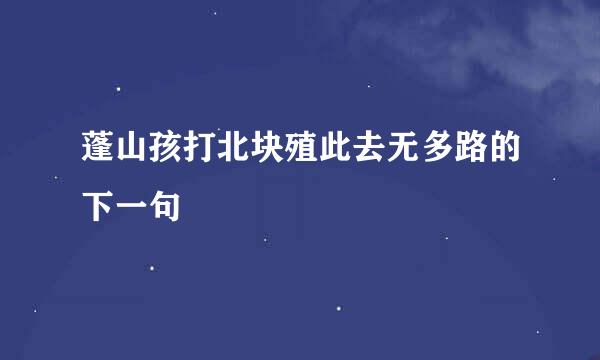 蓬山孩打北块殖此去无多路的下一句